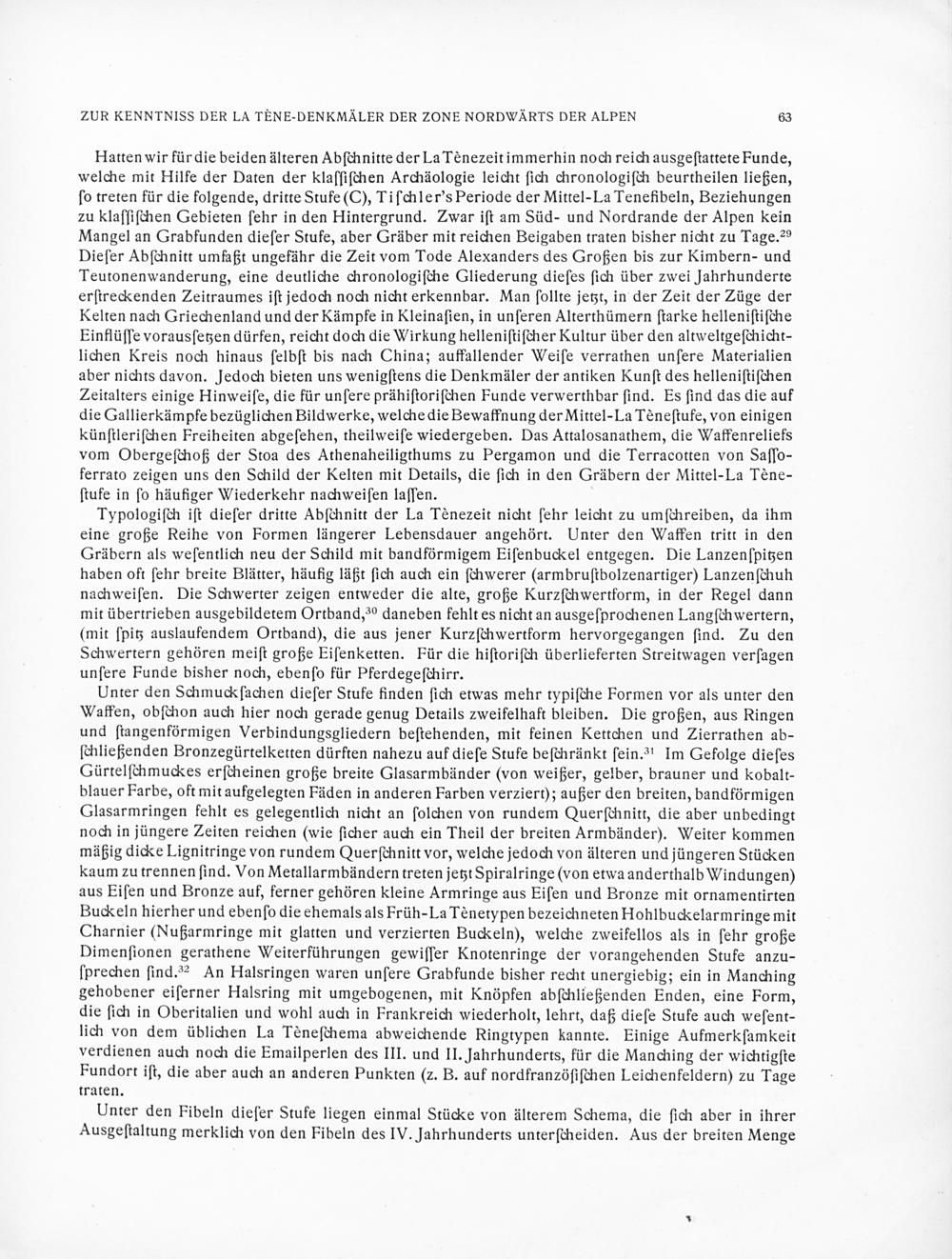 ZUR KENNTNISS DER LA TÈNE-DENKMÄLER DER ZONE NORDWÄRTS DER ALPEN 63

Hatten wir für die beiden älteren Abſchnitte der La Tènezeit immerhin noch reich ausgeſtattete Funde, welche mit Hilfe der Daten der klaſſiſchen Archäologie leicht ſich chronologiſch beurtheilen ließen, ſo treten für die folgende, dritte Stufe (C), Tiſchler's Periode der Mittel-La Tenefibeln, Beziehungen zu klaſſiſchen Gebieten ſehr in den Hintergrund. Zwar iſt am Süd- und Nordrande der Alpen kein Mangel an Grabfunden dieſer Stufe, aber Gräber mit reichen Beigaben traten bisher nicht zu Tage.$^{29}$ Dieſer Abſchnitt umfaßt ungefähr die Zeit vom Tode Alexanders des Großen bis zur Kimbern- und Teutonenwanderung, eine deutliche chronologiſche Gliederung dieſes ſich über zwei Jahrhunderte erſtreckenden Zeitraumes iſt jedoch noch nicht erkennbar. Man ſollte jetzt, in der Zeit der Züge der Kelten nach Griechenland und der Kämpfe in Kleinaſien, in unſeren Alterthümern ſtarke helleniſtiſche Einflüſſe vorausſetzen dürfen, reicht doch die Wirkung helleniſtiſcher Kultur über den altweltgeſchichtlichen Kreis noch hinaus ſelbſt bis nach China; auffallender Weiſe verrathen unſere Materialien aber nichts davon. Jedoch bieten uns wenigſtens die Denkmäler der antiken Kunſt des helleniſtiſchen Zeitalters einige Hinweiſe, die für unſere prähiſtoriſchen Funde verwerthbar ſind. Es ſind das die auf die Gallierkämpfe bezüglichen Bildwerke, welche die Bewaffnung der Mittel-La Tèneſtufe, von einigen künſtleriſchen Freiheiten abgeſehen, theilweiſe wiedergeben. Das Attalosanathem, die Waffenreliefs vom Obergeſchoß der Stoa des Athenaheiligthums zu Pergamon und die Terracotten von Saſſoferrato zeigen uns den Schild der Kelten mit Details, die ſich in den Gräbern der Mittel-La Tèneſtufe in ſo häufiger Wiederkehr nachweiſen laſſen.

Typologiſch iſt dieſer dritte Abſchnitt der La Tènezeit nicht ſehr leicht zu umſchreiben, da ihm eine große Reihe von Formen längerer Lebensdauer angehört. Unter den Waffen tritt in den Gräbern als weſentlich neu der Schild mit bandförmigem Eiſenbuckel entgegen. Die Lanzenſpitzen haben oft ſehr breite Blätter, häufig läßt ſich auch ein ſchwerer (armbruſtbolzenartiger) Lanzenſchuh nachweiſen. Die Schwerter zeigen entweder die alte, große Kurzſchwertform, in der Regel dann mit übertrieben ausgebildetem Ortband,$^{30}$ daneben fehlt es nicht an ausgeſprochenen Langſchwertern, (mit ſpitz auslaufendem Ortband), die aus jener Kurzſchwertform hervorgegangen ſind. Zu den Schwertern gehören meiſt große Eiſenketten. Für die hiſtoriſch überlieferten Streitwagen verſagen unſere Funde bisher noch, ebenſo für Pferdegeſchirr.

Unter den Schmuckſachen dieſer Stufe finden ſich etwas mehr typiſche Formen vor als unter den Waffen, obſchon auch hier noch gerade genug Details zweifelhaft bleiben. Die großen, aus Ringen und ſtangenförmigen Verbindungsgliedern beſtehenden, mit feinen Kettchen und Zierrathen abſchließenden Bronzegürtelketten dürften nahezu auf dieſe Stufe beſchränkt ſein.$^{31}$ Im Gefolge dieſes Gürtelſchmuckes erſcheinen große breite Glasarmbänder (von weißer, gelber, brauner und kobaltblauer Farbe, oft mit aufgelegten Fäden in anderen Farben verziert); außer den breiten, bandförmigen Glasarmringen fehlt es gelegentlich nicht an ſolchen von rundem Querſchnitt, die aber unbedingt noch in jüngere Zeiten reichen (wie ſicher auch ein Theil der breiten Armbänder). Weiter kommen mäßig dicke Lignitringe von rundem Querſchnitt vor, welche jedoch von älteren und jüngeren Stücken kaum zu trennen ſind. Von Metallarmbändern treten jetzt Spiralringe (von etwa anderthalb Windungen) aus Eiſen und Bronze auf, ferner gehören kleine Armringe aus Eiſen und Bronze mit ornamentirten Buckeln hierher und ebenſo die ehemals als Früh-La Tènetypen bezeichneten Hohlbuckelarmringe mit Charnier (Nußarmringe mit glatten und verzierten Buckeln), welche zweifellos als in ſehr große Dimenſionen gerathene Weiterführungen gewiſſer Knotenringe der vorangehenden Stufe anzuſprechen ſind.$^{32}$ An Halsringen waren unſere Grabfunde bisher recht unergiebig; ein in Manching gehobener eiſerner Halsring mit umgebogenen, mit Knöpfen abſchließenden Enden, eine Form, die ſich in Oberitalien und wohl auch in Frankreich wiederholt, lehrt, daß dieſe Stufe auch weſentlich von dem üblichen La Tèneſchema abweichende Ringtypen kannte. Einige Aufmerkſamkeit verdienen auch noch die Emailperlen des III. und II. Jahrhunderts, für die Manching der wichtigſte Fundort iſt, die aber auch an anderen Punkten (z. B. auf nordfranzöſiſchen Leichenfeldern) zu Tage traten.

Unter den Fibeln dieſer Stufe liegen einmal Stücke von älterem Schema, die ſich aber in ihrer Ausgeſtaltung merklich von den Fibeln des IV. Jahrhunderts unterſcheiden. Aus der breiten Menge